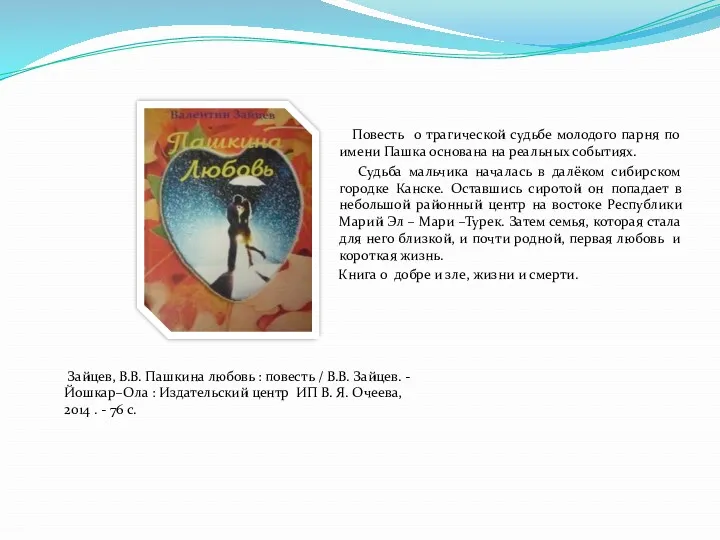 Валентин Зайцев

Пашкина Любовь

Повесть о трагической судьбе молодого парня по имени Пашка основана на реальных событиях.

Судьба мальчика началась в далёком сибирском городке Канске. Оставшись сиротой он попадает в небольшой районный центр на востоке Республики Марий Эл – Мари –Турек. Затем семья, которая стала для него близкой, и почти родной, первая любовь и короткая жизнь.

Книга о добре и зле, жизни и смерти.

Зайцев, В.В. Пашкина любовь : повесть / В.В. Зайцев. - Йошкар–Ола : Издательский центр ИП В. Я. Очеева, 2014 . - 76 с.